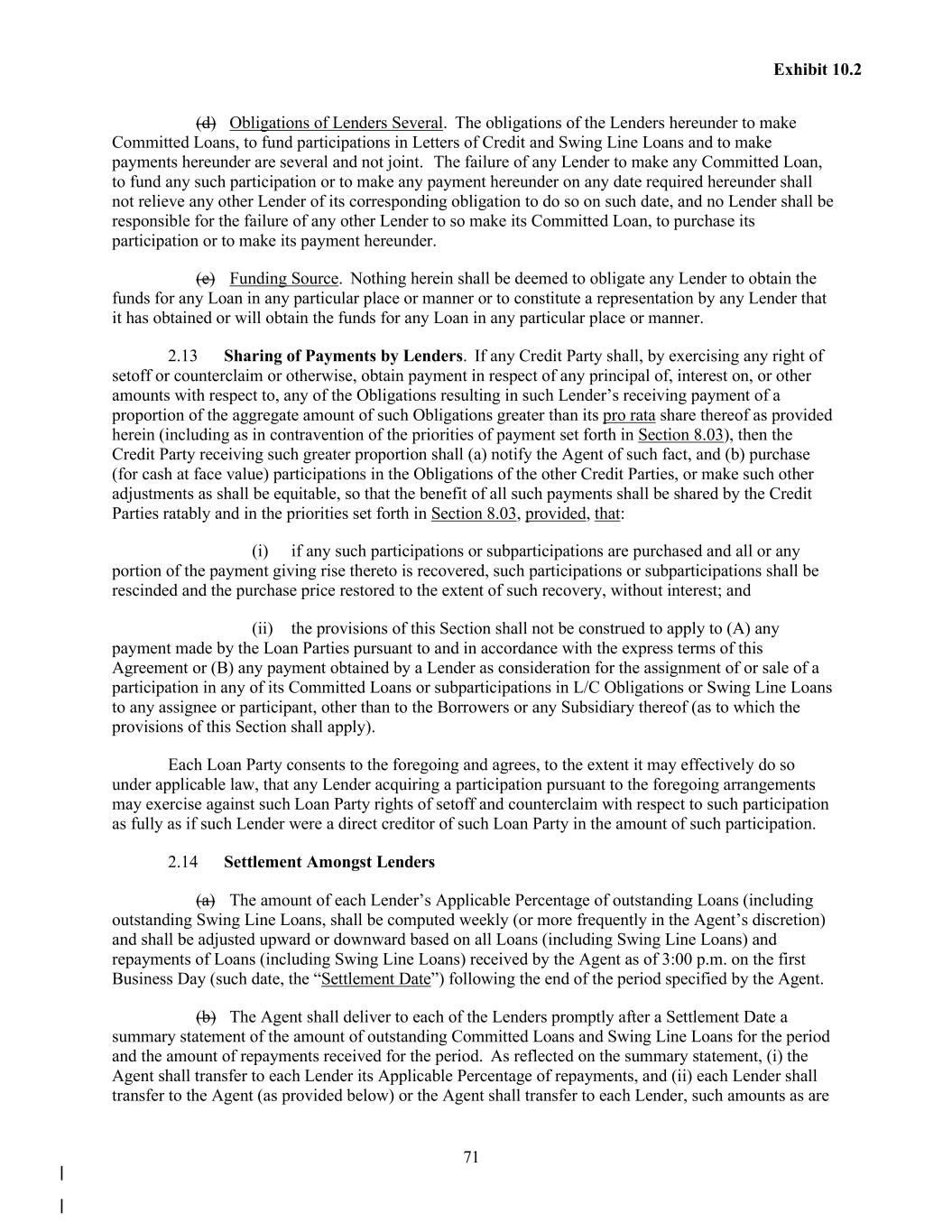 Exhibit 10.2

(d) Obligations of Lenders Several. The obligations of the Lenders hereunder to make Committed Loans, to fund participations in Letters of Credit and Swing Line Loans and to make payments hereunder are several and not joint. The failure of any Lender to make any Committed Loan, to fund any such participation or to make any payment hereunder on any date required hereunder shall not relieve any other Lender of its corresponding obligation to do so on such date, and no Lender shall be responsible for the failure of any other Lender to so make its Committed Loan, to purchase its participation or to make its payment hereunder.

(e) Funding Source. Nothing herein shall be deemed to obligate any Lender to obtain the funds for any Loan in any particular place or manner or to constitute a representation by any Lender that it has obtained or will obtain the funds for any Loan in any particular place or manner.

2.13 Sharing of Payments by Lenders. If any Credit Party shall, by exercising any right of setoff or counterclaim or otherwise, obtain payment in respect of any principal of, interest on, or other amounts with respect to, any of the Obligations resulting in such Lender's receiving payment of a proportion of the aggregate amount of such Obligations greater than its pro rata share thereof as provided herein (including as in contravention of the priorities of payment set forth in Section 8.03), then the Credit Party receiving such greater proportion shall (a) notify the Agent of such fact, and (b) purchase (for cash at face value) participations in the Obligations of the other Credit Parties, or make such other adjustments as shall be equitable, so that the benefit of all such payments shall be shared by the Credit Parties ratably and in the priorities set forth in Section 8.03, provided, that:

(i) if any such participations or subparticipations are purchased and all or any portion of the payment giving rise thereto is recovered, such participations or subparticipations shall be rescinded and the purchase price restored to the extent of such recovery, without interest; and

(ii) the provisions of this Section shall not be construed to apply to (A) any payment made by the Loan Parties pursuant to and in accordance with the express terms of this Agreement or (B) any payment obtained by a Lender as consideration for the assignment of or sale of a participation in any of its Committed Loans or subparticipations in L/C Obligations or Swing Line Loans to any assignee or participant, other than to the Borrowers or any Subsidiary thereof (as to which the provisions of this Section shall apply).

Each Loan Party consents to the foregoing and agrees, to the extent it may effectively do so under applicable law, that any Lender acquiring a participation pursuant to the foregoing arrangements may exercise against such Loan Party rights of setoff and counterclaim with respect to such participation as fully as if such Lender were a direct creditor of such Loan Party in the amount of such participation.

2.14 Settlement Amongst Lenders

(a) The amount of each Lender's Applicable Percentage of outstanding Loans (including outstanding Swing Line Loans, shall be computed weekly (or more frequently in the Agent's discretion) and shall be adjusted upward or downward based on all Loans (including Swing Line Loans) and repayments of Loans (including Swing Line Loans) received by the Agent as of 3:00 p.m. on the first Business Day (such date, the "Settlement Date") following the end of the period specified by the Agent.

(b) The Agent shall deliver to each of the Lenders promptly after a Settlement Date a summary statement of the amount of outstanding Committed Loans and Swing Line Loans for the period and the amount of repayments received for the period. As reflected on the summary statement, (i) the Agent shall transfer to each Lender its Applicable Percentage of repayments, and (ii) each Lender shall transfer to the Agent (as provided below) or the Agent shall transfer to each Lender, such amounts as are

71